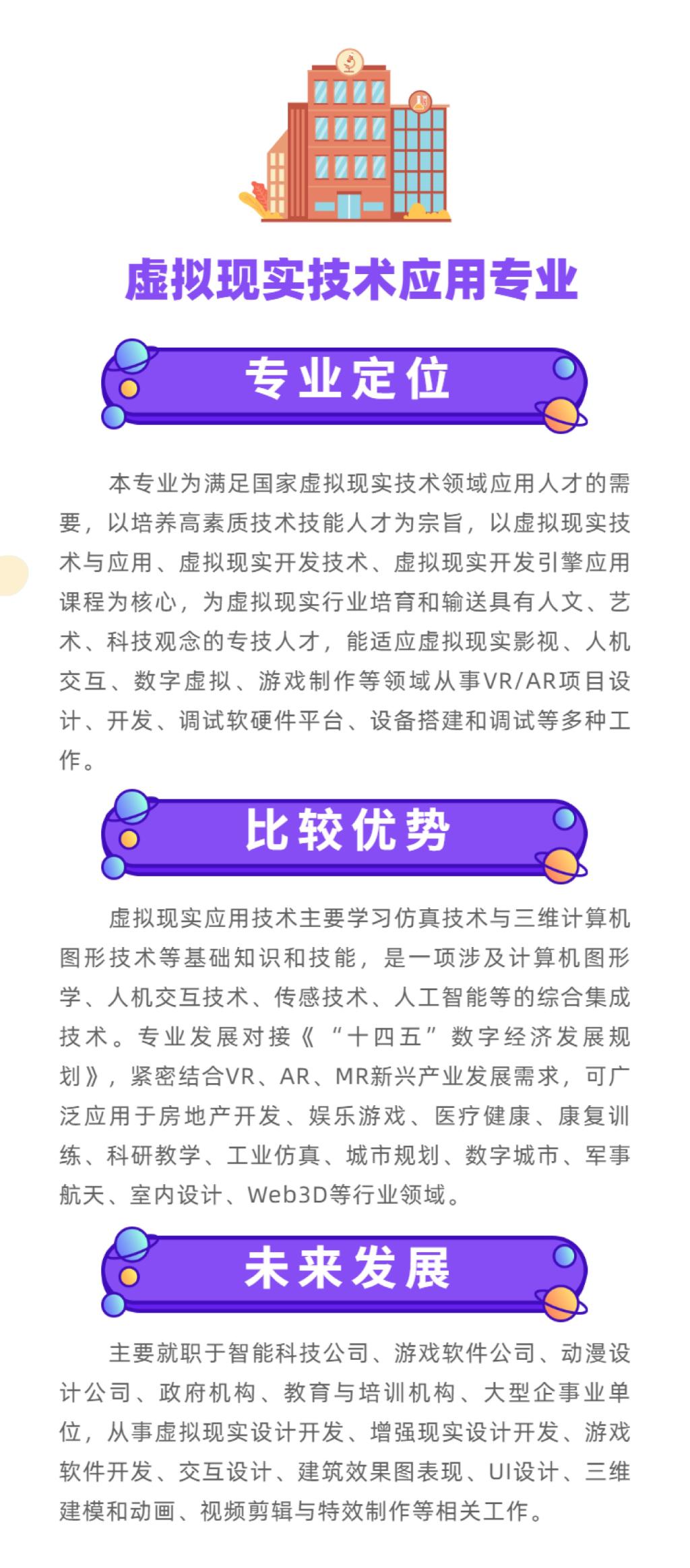 虚拟现实技术应用专业

专业定位

本专业为满足国家虚拟现实技术领域应用人才的需要，以培养高素质技术技能人才为宗旨，以虚拟现实技术与应用、虚拟现实开发技术、虚拟现实开发引擎应用课程为核心，为虚拟现实行业培育和输送具有人文、艺术、科技观念的专技人才，能适应虚拟现实影视、人机交互、数字虚拟、游戏制作等领域从事VR/AR项目设计、开发、调试软硬件平台、设备搭建和调试等多种工作。

比较优势

虚拟现实应用技术主要学习仿真技术与三维计算机图形技术等基础知识和技能，是一项涉及计算机图形学、人机交互技术、传感技术、人工智能等的综合集成技术。专业发展对接《“十四五”数字经济发展规划》，紧密结合VR、AR、MR新兴产业发展需求，可广泛应用于房地产开发、娱乐游戏、医疗健康、康复训练、科研教学、工业仿真、城市规划、数字城市、军事航天、室内设计、Web3D等行业领域。

未来发展

主要就职于智能科技公司、游戏软件公司、动漫设计公司、政府机构、教育与培训机构、大型企事业单位，从事虚拟现实设计开发、增强现实设计开发、游戏软件开发、交互设计、建筑效果图表现、UI设计、三维建模和动画、视频剪辑与特效制作等相关工作。